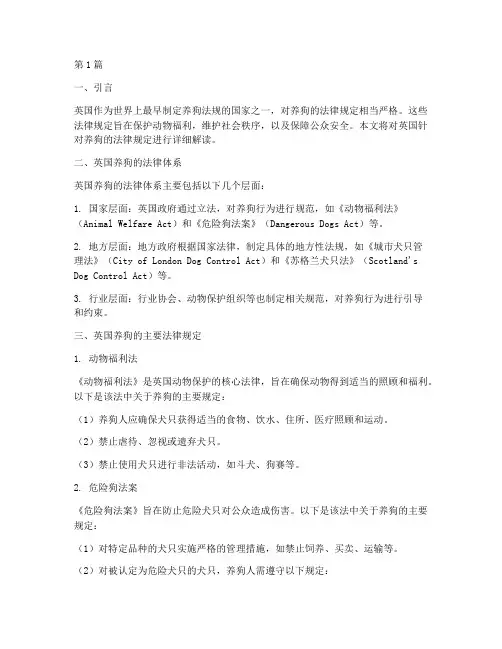 第1篇

一、引言

英国作为世界上最早制定养狗法规的国家之一，对养狗的法律规定相当严格。这些法律规定旨在保护动物福利，维护社会秩序，以及保障公众安全。本文将对英国针对养狗的法律规定进行详细解读。

二、英国养狗的法律体系

英国养狗的法律体系主要包括以下几个层面：

1. 国家层面：英国政府通过立法，对养狗行为进行规范，如《动物福利法》（Animal Welfare Act）和《危险狗法案》（Dangerous Dogs Act）等。

2. 地方层面：地方政府根据国家法律，制定具体的地方性法规，如《城市犬只管理法》（City of London Dog Control Act）和《苏格兰犬只法》（Scotland's Dog Control Act）等。

3. 行业层面：行业协会、动物保护组织等也制定相关规范，对养狗行为进行引导和约束。

三、英国养狗的主要法律规定

1. 动物福利法

《动物福利法》是英国动物保护的核心法律，旨在确保动物得到适当的照顾和福利。以下是该法中关于养狗的主要规定：

（1）养狗人应确保犬只获得适当的食物、饮水、住所、医疗照顾和运动。

（2）禁止虐待、忽视或遗弃犬只。

（3）禁止使用犬只进行非法活动，如斗犬、狗赛等。

2. 危险狗法案

《危险狗法案》旨在防止危险犬只对公众造成伤害。以下是该法中关于养狗的主要规定：

（1）对特定品种的犬只实施严格的管理措施，如禁止饲养、买卖、运输等。

（2）对被认定为危险犬只的犬只，养狗人需遵守以下规定：